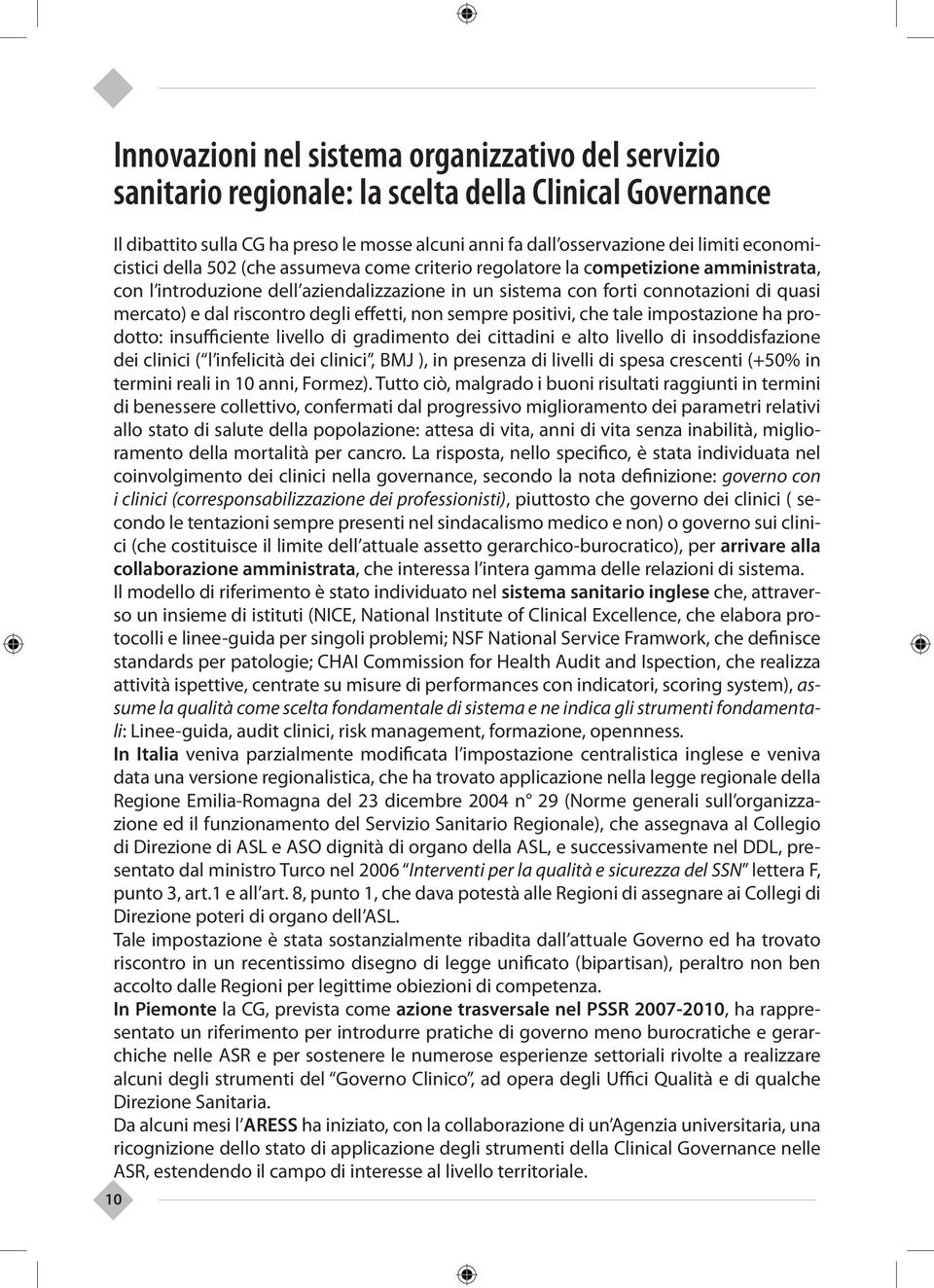 Innovazioni nel sistema organizzativo del servizio sanitario regionale: la scelta della Clinical Governance

Il dibattito sulla CG ha preso le mosse alcuni anni fa dall'osservazione dei limiti economicistici della 502 (che assumeva come criterio regolatore la competizione amministrata, con l'introduzione dell'aziendalizzazione in un sistema con forti connotazioni di quasi mercato) e dal riscontro degli effetti, non sempre positivi, che tale impostazione ha prodotto: insufficiente livello di gradimento dei cittadini e alto livello di insoddisfazione dei clinici (" l'infelicità dei clinici", BMJ ), in presenza di livelli di spesa crescenti (+50% in termini reali in 10 anni, Formez). Tutto ciò, malgrado i buoni risultati raggiunti in termini di benessere collettivo, confermati dal progressivo miglioramento dei parametri relativi allo stato di salute della popolazione: attesa di vita, anni di vita senza inabilità, miglioramento della mortalità per cancro. La risposta, nello specifico, è stata individuata nel coinvolgimento dei clinici nella governance, secondo la nota definizione: governo con i clinici (corresponsabilizzazione dei professionisti), piuttosto che governo dei clinici ( secondo le tentazioni sempre presenti nel sindacalismo medico e non) o governo sui clinici (che costituisce il limite dell'attuale assetto gerarchico-burocratico), per arrivare alla collaborazione amministrata, che interessa l'intera gamma delle relazioni di sistema.
Il modello di riferimento è stato individuato nel sistema sanitario inglese che, attraverso un insieme di istituti (NICE, National Institute of Clinical Excellence, che elabora protocolli e linee-guida per singoli problemi; NSF National Service Framwork, che definisce standards per patologie; CHAI Commission for Health Audit and Ispection, che realizza attività ispettive, centrate su misure di performances con indicatori, scoring system), assume la qualità come scelta fondamentale di sistema e ne indica gli strumenti fondamentali: Linee-guida, audit clinici, risk management, formazione, opennness.
In Italia veniva parzialmente modificata l'impostazione centralistica inglese e veniva data una versione regionalistica, che ha trovato applicazione nella legge regionale della Regione Emilia-Romagna del 23 dicembre 2004 n° 29 (Norme generali sull'organizzazione ed il funzionamento del Servizio Sanitario Regionale), che assegnava al Collegio di Direzione di ASL e ASO dignità di organo della ASL, e successivamente nel DDL, presentato dal ministro Turco nel 2006 "Interventi per la qualità e sicurezza del SSN" lettera F, punto 3, art.1 e all'art. 8, punto 1, che dava potestà alle Regioni di assegnare ai Collegi di Direzione poteri di organo dell'ASL.
Tale impostazione è stata sostanzialmente ribadita dall'attuale Governo ed ha trovato riscontro in un recentissimo disegno di legge unificato (bipartisan), peraltro non ben accolto dalle Regioni per legittime obiezioni di competenza.
In Piemonte la CG, prevista come azione trasversale nel PSSR 2007-2010, ha rappresentato un riferimento per introdurre pratiche di governo meno burocratiche e gerarchiche nelle ASR e per sostenere le numerose esperienze settoriali rivolte a realizzare alcuni degli strumenti del "Governo Clinico", ad opera degli Uffici Qualità e di qualche Direzione Sanitaria.
Da alcuni mesi l'ARESS ha iniziato, con la collaborazione di un'Agenzia universitaria, una ricognizione dello stato di applicazione degli strumenti della Clinical Governance nelle ASR, estendendo il campo di interesse al livello territoriale.

10